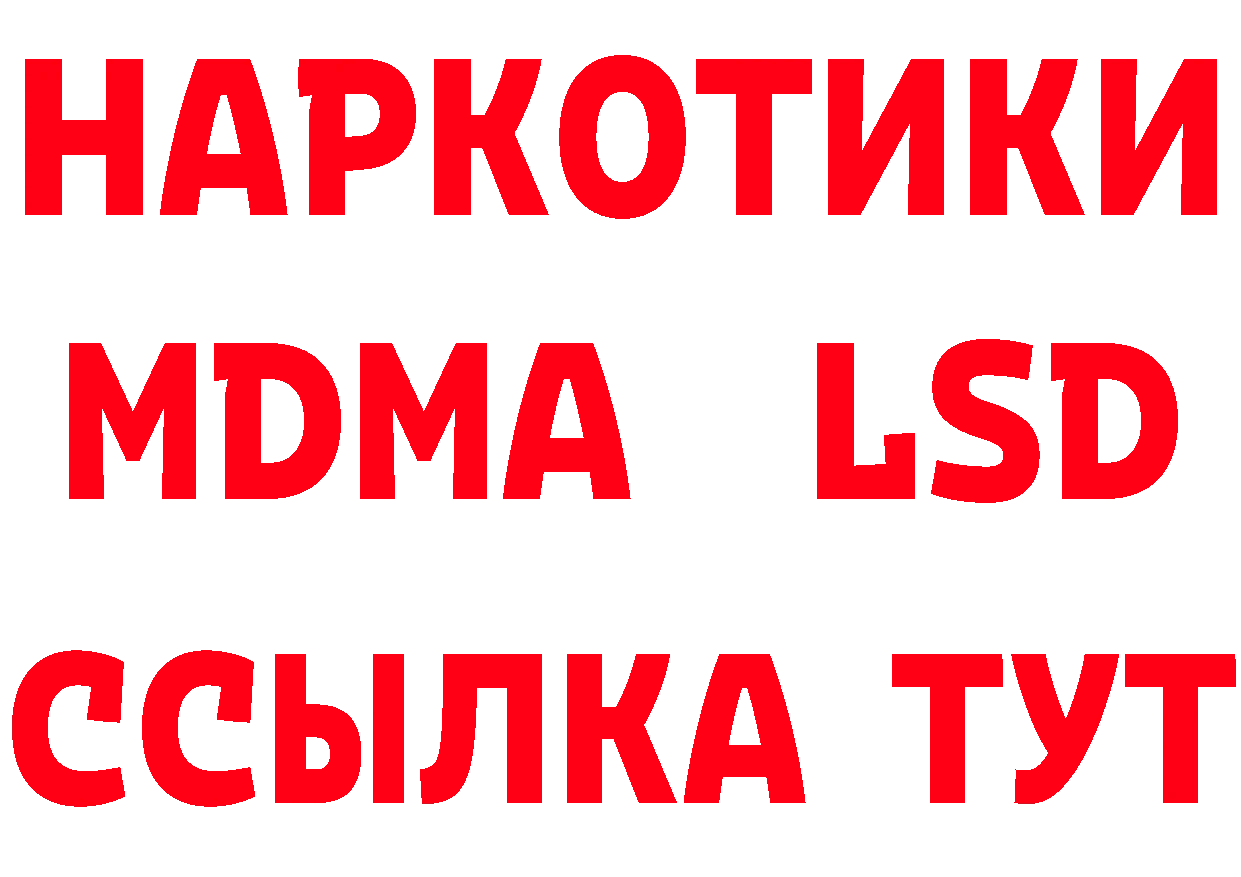 НАРКОТИКИ
MDMA LSD
ССЫЛКА ТУТ